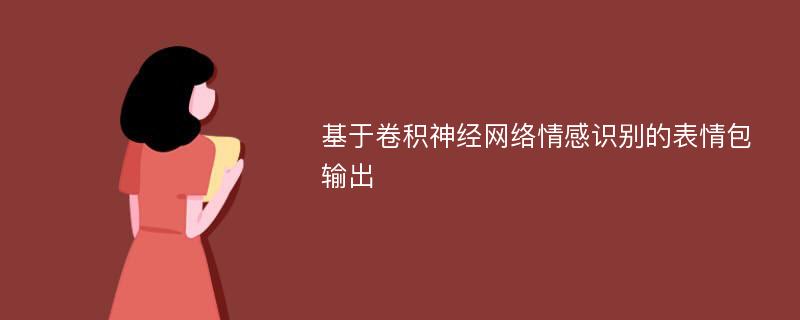 基于卷积神经网络情感识别的表情包输出